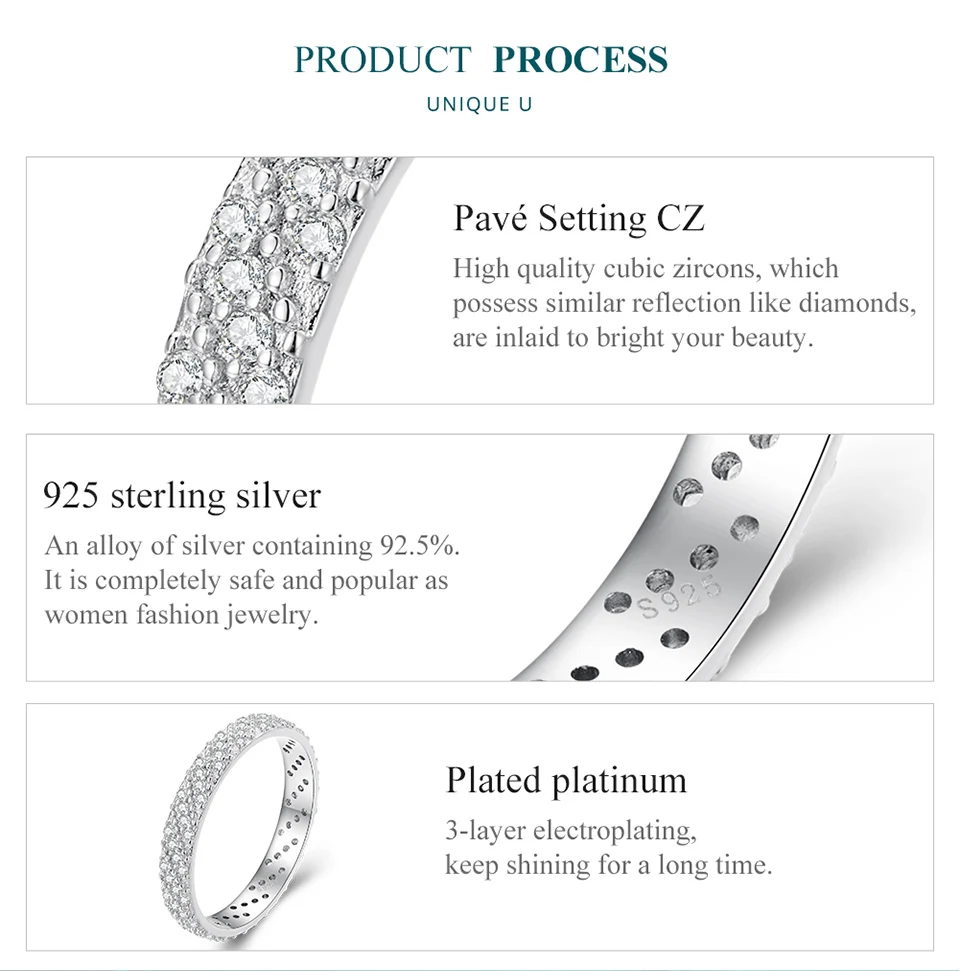 PRODUCT PROCESS

UNIQUE U

Pavé Setting CZ

High quality cubic zircons, which possess similar reflection like diamonds, are inlaid to bright your beauty.

925 sterling silver

An alloy of silver containing 92.5%. It is completely safe and popular as women fashion jewelry.

S925

Plated platinum

3-layer electroplating, keep shining for a long time.